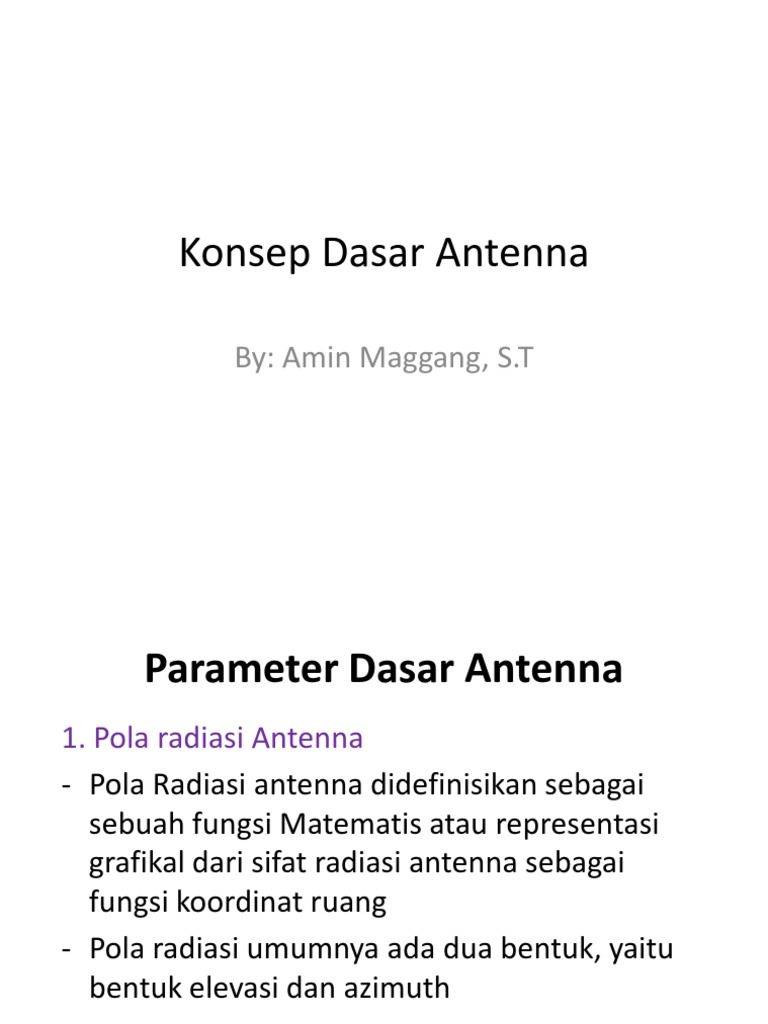 Konsep Dasar Antenna

By: Amin Maggang, S.T

Parameter Dasar Antenna

1. Pola radiasi Antenna

- Pola Radiasi antenna didefinisikan sebagai sebuah fungsi Matematis atau representasi grafikal dari sifat radiasi antenna sebagai fungsi koordinat ruang

- Pola radiasi umumnya ada dua bentuk, yaitu bentuk elevasi dan azimuth